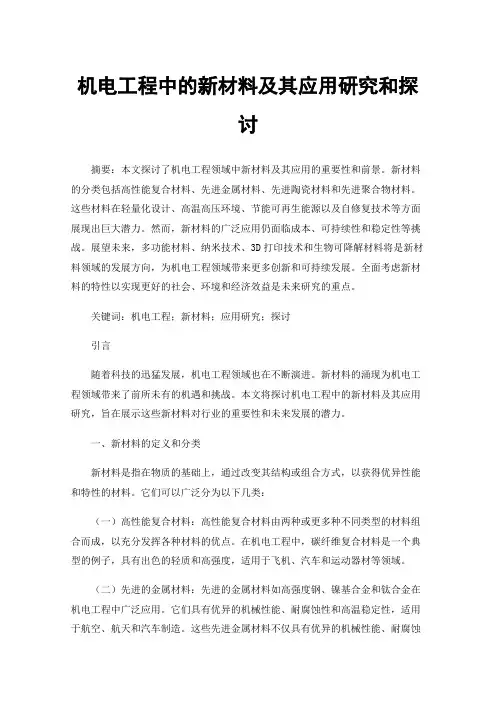 机电工程中的新材料及其应用研究和探讨

摘要：本文探讨了机电工程领域中新材料及其应用的重要性和前景。新材料的分类包括高性能复合材料、先进金属材料、先进陶瓷材料和先进聚合物材料。这些材料在轻量化设计、高温高压环境、节能可再生能源以及自修复技术等方面展现出巨大潜力。然而，新材料的广泛应用仍面临成本、可持续性和稳定性等挑战。展望未来，多功能材料、纳米技术、3D打印技术和生物可降解材料将是新材料领域的发展方向，为机电工程领域带来更多创新和可持续发展。全面考虑新材料的特性以实现更好的社会、环境和经济效益是未来研究的重点。

关键词：机电工程；新材料；应用研究；探讨

引言

随着科技的迅猛发展，机电工程领域也在不断演进。新材料的涌现为机电工程领域带来了前所未有的机遇和挑战。本文将探讨机电工程中的新材料及其应用研究，旨在展示这些新材料对行业的重要性和未来发展的潜力。

一、新材料的定义和分类

新材料是指在物质的基础上，通过改变其结构或组合方式，以获得优异性能和特性的材料。它们可以广泛分为以下几类：

（一）高性能复合材料：高性能复合材料由两种或更多种不同类型的材料组合而成，以充分发挥各种材料的优点。在机电工程中，碳纤维复合材料是一个典型的例子，具有出色的轻质和高强度，适用于飞机、汽车和运动器材等领域。

（二）先进的金属材料：先进的金属材料如高强度钢、镍基合金和钛合金在机电工程中广泛应用。它们具有优异的机械性能、耐腐蚀性和高温稳定性，适用于航空、航天和汽车制造。这些先进金属材料不仅具有优异的机械性能、耐腐蚀